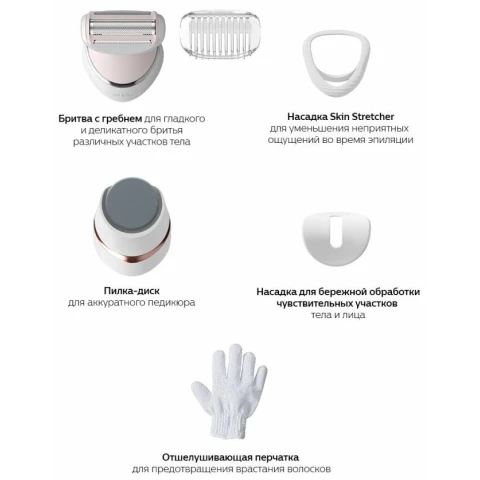 Бритва с гребнем для гладкого и деликатного бритья различных участков тела

Насадка Skin Stretcher для уменьшения неприятных ощущений во время эпиляции

Пилка-диск для аккуратного педикюра

Насадка для бережной обработки чувствительных участков тела и лица

Отшелушивающая перчатка для предотвращения врастания волосков